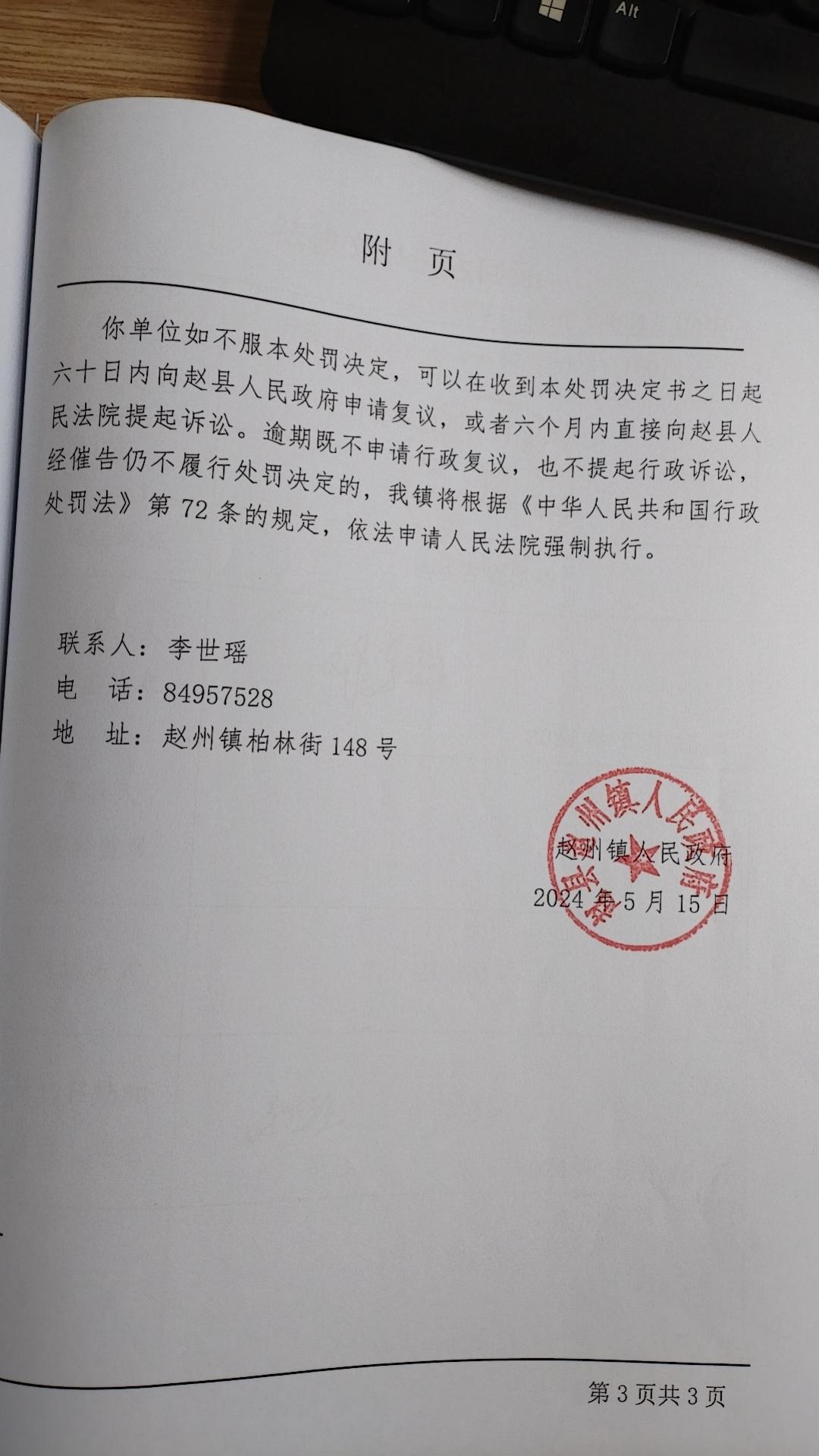 Alt

附　页

你单位如不服本处罚决定，可以在收到本处罚决定书之日起六十日内向赵县人民政府申请复议，或者六个月内直接向赵县人民法院提起诉讼。逾期既不申请行政复议，也不提起行政诉讼，经催告仍不履行处罚决定的，我镇将根据《中华人民共和国行政处罚法》第 72 条的规定，依法申请人民法院强制执行。

联系人：李世瑶
电　话：84957528
地　址：赵州镇柏林街 148 号

赵县赵州镇人民政府

赵州镇人民政府
2024 年 5 月 15 日

第 3 页共 3 页